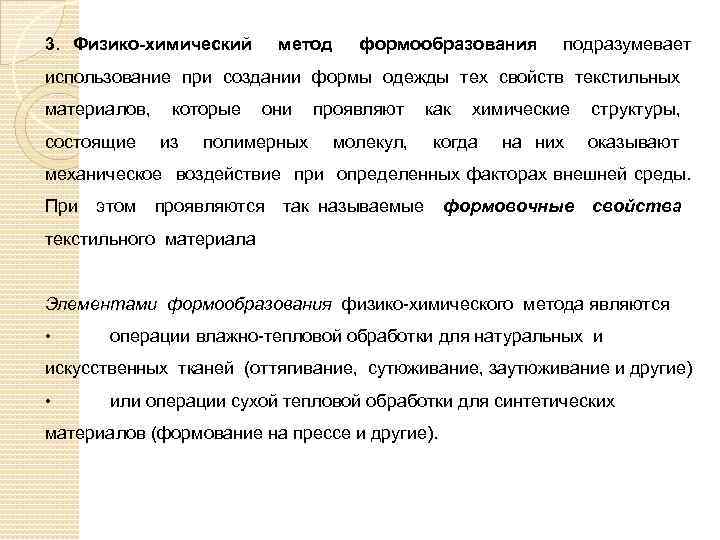 3. Физико-химический метод формообразования подразумевает использование при создании формы одежды тех свойств текстильных материалов, которые они проявляют как химические структуры, состоящие из полимерных молекул, когда на них оказывают механическое воздействие при определенных факторах внешней среды. При этом проявляются так называемые формовочные свойства текстильного материала

Элементами формообразования физико-химического метода являются
• операции влажно-тепловой обработки для натуральных и искусственных тканей (оттягивание, сутюживание, заутюживание и другие)
• или операции сухой тепловой обработки для синтетических материалов (формование на прессе и другие).